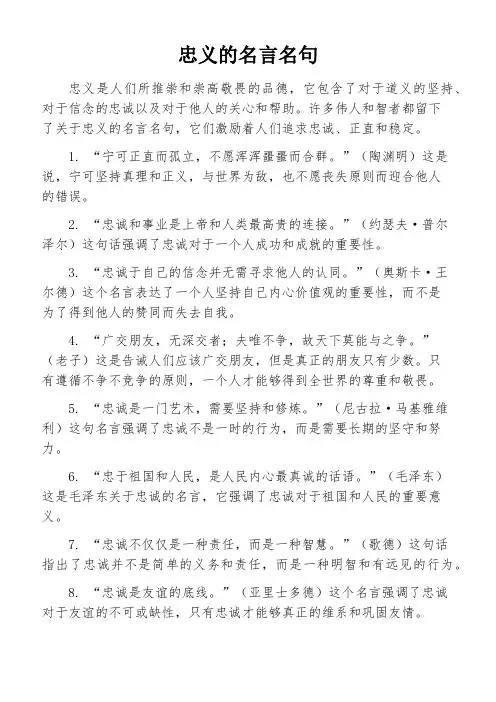 忠义的名言名句

忠义是人们所推崇和崇高敬畏的品德，它包含了对于道义的坚持、对于信念的忠诚以及对于他人的关心和帮助。许多伟人和智者都留下了关于忠义的名言名句，它们激励着人们追求忠诚、正直和稳定。

1. “宁可正直而孤立，不愿浑浑噩噩而合群。”（陶渊明）这是说，宁可坚持真理和正义，与世界为敌，也不愿丧失原则而迎合他人的错误。

2. “忠诚和事业是上帝和人类最高贵的连接。”（约瑟夫·普尔泽尔）这句话强调了忠诚对于一个人成功和成就的重要性。

3. “忠诚于自己的信念并无需寻求他人的认同。”（奥斯卡·王尔德）这个名言表达了一个人坚持自己内心价值观的重要性，而不是为了得到他人的赞同而失去自我。

4. “广交朋友，无深交者；夫唯不争，故天下莫能与之争。”（老子）这是告诫人们应该广交朋友，但是真正的朋友只有少数。只有遵循不争不竞争的原则，一个人才能够得到全世界的尊重和敬畏。

5. “忠诚是一门艺术，需要坚持和修炼。”（尼古拉·马基雅维利）这句名言强调了忠诚不是一时的行为，而是需要长期的坚守和努力。

6. “忠于祖国和人民，是人民内心最真诚的话语。”（毛泽东）这是毛泽东关于忠诚的名言，它强调了忠诚对于祖国和人民的重要意义。

7. “忠诚不仅仅是一种责任，而是一种智慧。”（歌德）这句话指出了忠诚并不是简单的义务和责任，而是一种明智和有远见的行为。

8. “忠诚是友谊的底线。”（亚里士多德）这个名言强调了忠诚对于友谊的不可或缺性，只有忠诚才能够真正的维系和巩固友情。